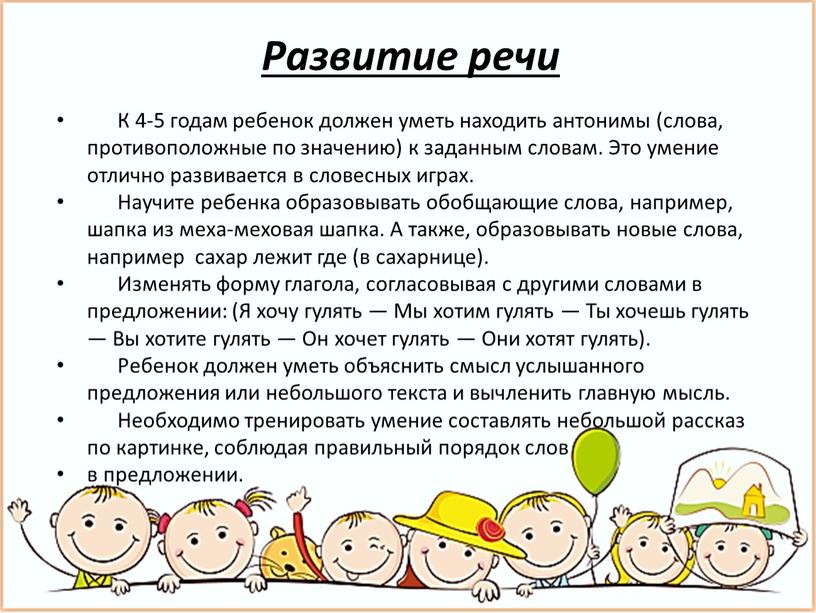 Развитие речи

• К 4-5 годам ребенок должен уметь находить антонимы (слова, противоположные по значению) к заданным словам. Это умение отлично развивается в словесных играх.
• Научите ребенка образовывать обобщающие слова, например, шапка из меха-меховая шапка. А также, образовывать новые слова, например сахар лежит где (в сахарнице).
• Изменять форму глагола, согласовывая с другими словами в предложении: (Я хочу гулять — Мы хотим гулять — Ты хочешь гулять — Вы хотите гулять — Он хочет гулять — Они хотят гулять).
• Ребенок должен уметь объяснить смысл услышанного предложения или небольшого текста и вычленить главную мысль.
• Необходимо тренировать умение составлять небольшой рассказ по картинке, соблюдая правильный порядок слов
• в предложении.